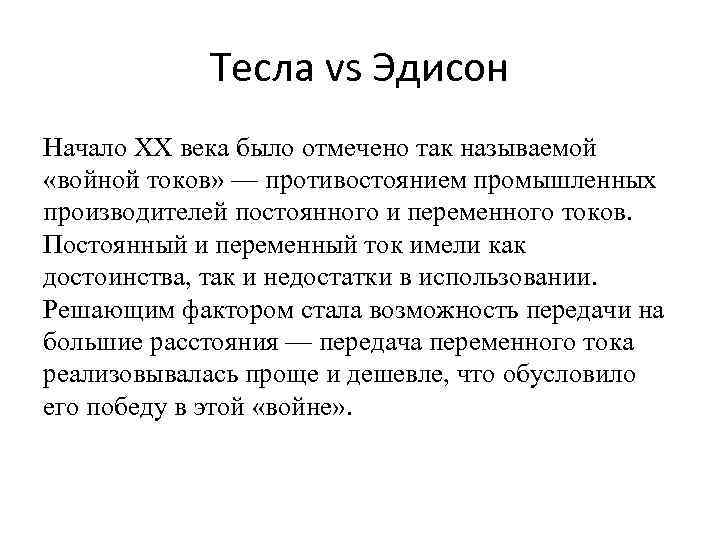 Тесла vs Эдисон

Начало XX века было отмечено так называемой «войной токов» — противостоянием промышленных производителей постоянного и переменного токов. Постоянный и переменный ток имели как достоинства, так и недостатки в использовании. Решающим фактором стала возможность передачи на большие расстояния — передача переменного тока реализовывалась проще и дешевле, что обусловило его победу в этой «войне».